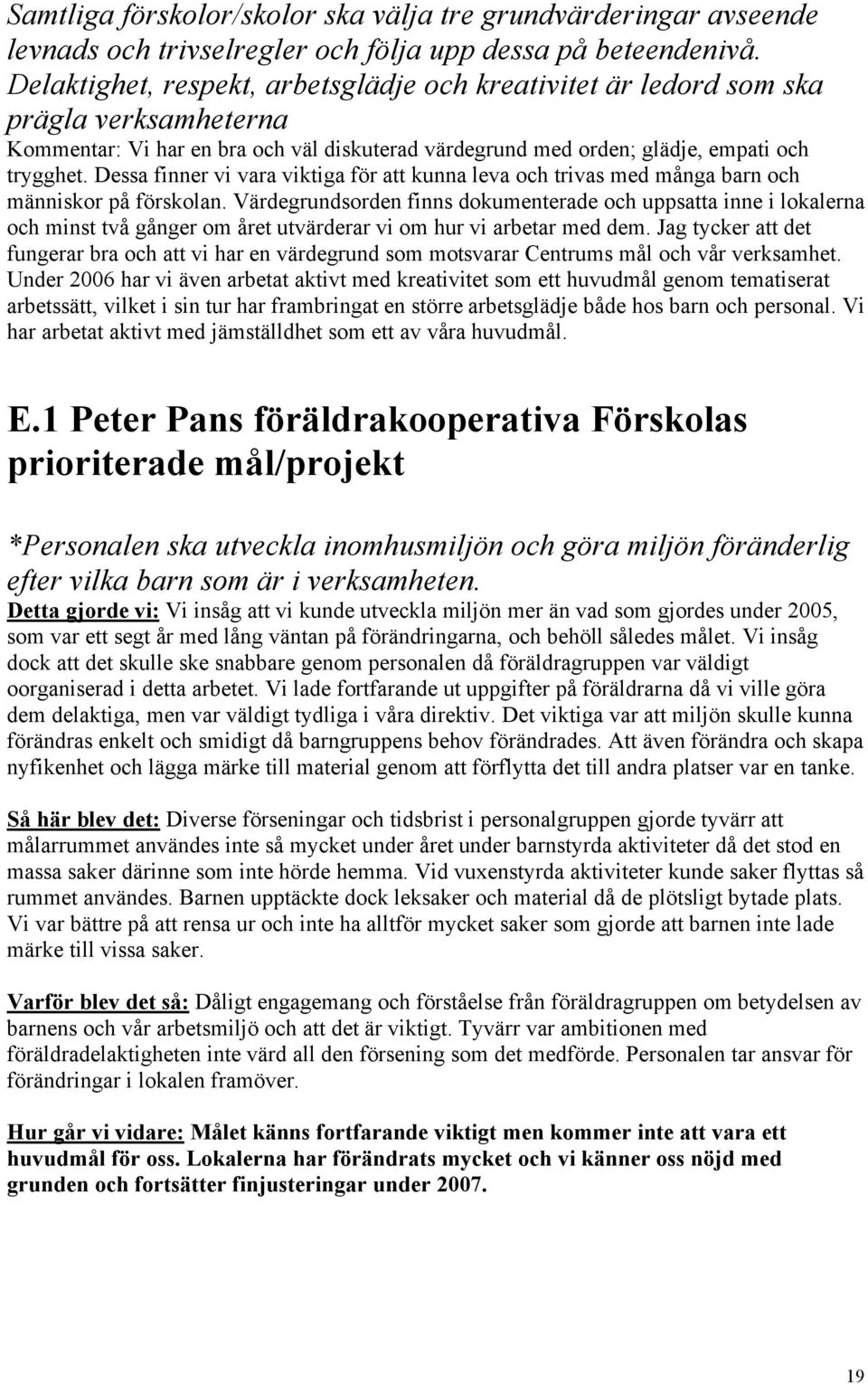 Samtliga förskolor/skolor ska välja tre grundvärderingar avseende levnads och trivselregler och följa upp dessa på beteendenivå. Delaktighet, respekt, arbetsglädje och kreativitet är ledord som ska prägla verksamheterna
Kommentar: Vi har en bra och väl diskuterad värdegrund med orden; glädje, empati och trygghet. Dessa finner vi vara viktiga för att kunna leva och trivas med många barn och människor på förskolan. Värdegrundsorden finns dokumenterade och uppsatta inne i lokalerna och minst två gånger om året utvärderar vi om hur vi arbetar med dem. Jag tycker att det fungerar bra och att vi har en värdegrund som motsvarar Centrums mål och vår verksamhet. Under 2006 har vi även arbetat aktivt med kreativitet som ett huvudmål genom tematiserat arbetssätt, vilket i sin tur har frambringat en större arbetsglädje både hos barn och personal. Vi har arbetat aktivt med jämställdhet som ett av våra huvudmål.

E.1 Peter Pans föräldrakooperativa Förskolas prioriterade mål/projekt

*Personalen ska utveckla inomhusmiljön och göra miljön föränderlig efter vilka barn som är i verksamheten.
Detta gjorde vi: Vi insåg att vi kunde utveckla miljön mer än vad som gjordes under 2005, som var ett segt år med lång väntan på förändringarna, och behöll således målet. Vi insåg dock att det skulle ske snabbare genom personalen då föräldragruppen var väldigt oorganiserad i detta arbetet. Vi lade fortfarande ut uppgifter på föräldrarna då vi ville göra dem delaktiga, men var väldigt tydliga i våra direktiv. Det viktiga var att miljön skulle kunna förändras enkelt och smidigt då barngruppens behov förändrades. Att även förändra och skapa nyfikenhet och lägga märke till material genom att förflytta det till andra platser var en tanke.

Så här blev det: Diverse förseningar och tidsbrist i personalgruppen gjorde tyvärr att målarrummet användes inte så mycket under året under barnstyrda aktiviteter då det stod en massa saker därinne som inte hörde hemma. Vid vuxenstyrda aktiviteter kunde saker flyttas så rummet användes. Barnen upptäckte dock leksaker och material då de plötsligt bytade plats. Vi var bättre på att rensa ur och inte ha alltför mycket saker som gjorde att barnen inte lade märke till vissa saker.

Varför blev det så: Dåligt engagemang och förståelse från föräldragruppen om betydelsen av barnens och vår arbetsmiljö och att det är viktigt. Tyvärr var ambitionen med föräldradelaktigheten inte värd all den försening som det medförde. Personalen tar ansvar för förändringar i lokalen framöver.

Hur går vi vidare: Målet känns fortfarande viktigt men kommer inte att vara ett huvudmål för oss. Lokalerna har förändrats mycket och vi känner oss nöjd med grunden och fortsätter finjusteringar under 2007.

19